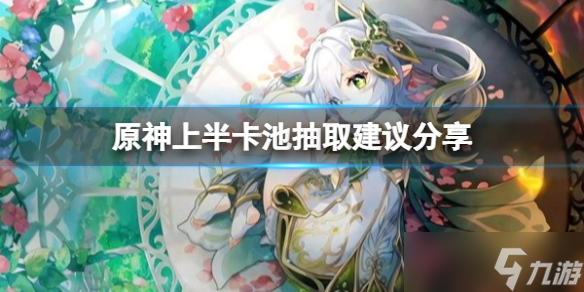 原神上半卡池抽取建议分享

九游